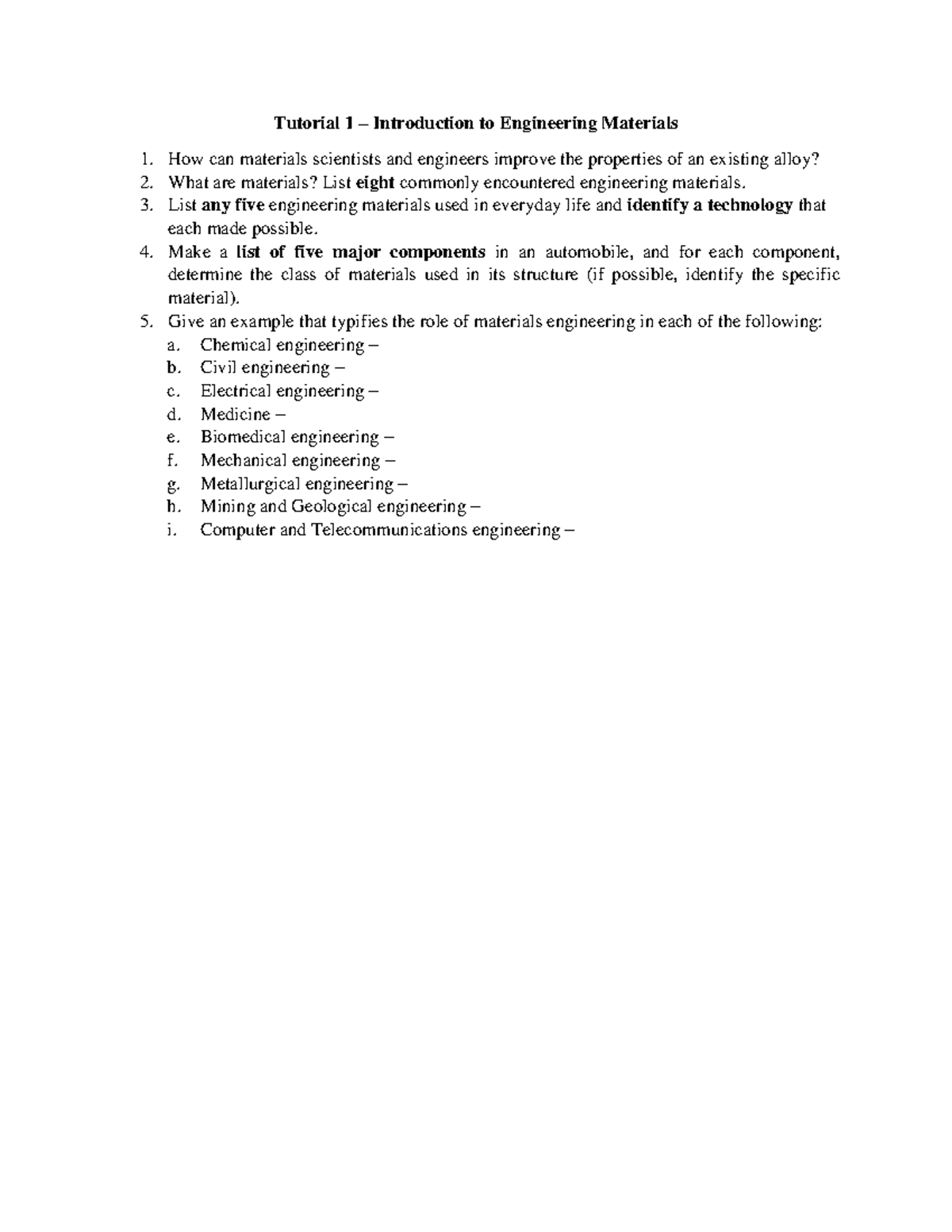 Tutorial 1 – Introduction to Engineering Materials

1. How can materials scientists and engineers improve the properties of an existing alloy?
2. What are materials? List eight commonly encountered engineering materials.
3. List any five engineering materials used in everyday life and identify a technology that each made possible.
4. Make a list of five major components in an automobile, and for each component, determine the class of materials used in its structure (if possible, identify the specific material).
5. Give an example that typifies the role of materials engineering in each of the following:
a. Chemical engineering –
b. Civil engineering –
c. Electrical engineering –
d. Medicine –
e. Biomedical engineering –
f. Mechanical engineering –
g. Metallurgical engineering –
h. Mining and Geological engineering –
i. Computer and Telecommunications engineering –